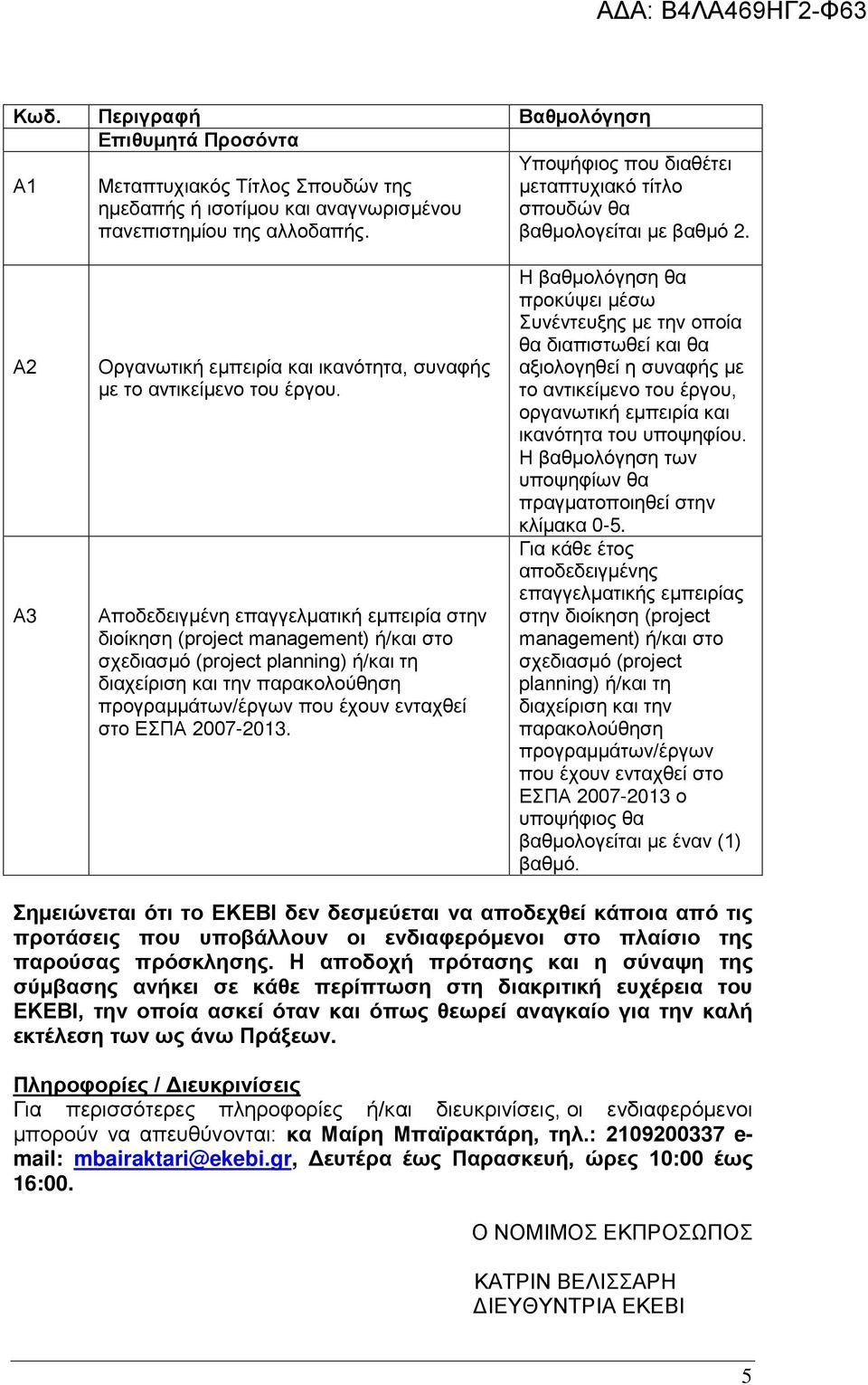 ΑΔΑ: Β4ΛΑ469ΗΓ2-Φ63

| Κωδ. | Περιγραφή | Βαθμολόγηση |
|---|---|---|
| | Επιθυμητά Προσόντα | |
| Α1 | Μεταπτυχιακός Τίτλος Σπουδών της ημεδαπής ή ισοτίμου και αναγνωρισμένου πανεπιστημίου της αλλοδαπής. | Υποψήφιος που διαθέτει μεταπτυχιακό τίτλο σπουδών θα βαθμολογείται με βαθμό 2. |
| Α2 | Οργανωτική εμπειρία και ικανότητα, συναφής με το αντικείμενο του έργου. | Η βαθμολόγηση θα προκύψει μέσω Συνέντευξης με την οποία θα διαπιστωθεί και θα αξιολογηθεί η συναφής με το αντικείμενο του έργου, οργανωτική εμπειρία και ικανότητα του υποψηφίου. Η βαθμολόγηση των υποψηφίων θα πραγματοποιηθεί στην κλίμακα 0-5. |
| Α3 | Αποδεδειγμένη επαγγελματική εμπειρία στην διοίκηση (project management) ή/και στο σχεδιασμό (project planning) ή/και τη διαχείριση και την παρακολούθηση προγραμμάτων/έργων που έχουν ενταχθεί στο ΕΣΠΑ 2007-2013. | Για κάθε έτος αποδεδειγμένης επαγγελματικής εμπειρίας στην διοίκηση (project management) ή/και στο σχεδιασμό (project planning) ή/και τη διαχείριση και την παρακολούθηση προγραμμάτων/έργων που έχουν ενταχθεί στο ΕΣΠΑ 2007-2013 ο υποψήφιος θα βαθμολογείται με έναν (1) βαθμό. |

Σημειώνεται ότι το ΕΚΕΒΙ δεν δεσμεύεται να αποδεχθεί κάποια από τις προτάσεις που υποβάλλουν οι ενδιαφερόμενοι στο πλαίσιο της παρούσας πρόσκλησης. Η αποδοχή πρότασης και η σύναψη της σύμβασης ανήκει σε κάθε περίπτωση στη διακριτική ευχέρεια του ΕΚΕΒΙ, την οποία ασκεί όταν και όπως θεωρεί αναγκαίο για την καλή εκτέλεση των ως άνω Πράξεων.

Πληροφορίες / Διευκρινίσεις
Για περισσότερες πληροφορίες ή/και διευκρινίσεις, οι ενδιαφερόμενοι μπορούν να απευθύνονται: κα Μαίρη Μπαϊρακτάρη, τηλ.: 2109200337 e-mail: mbairaktari@ekebi.gr, Δευτέρα έως Παρασκευή, ώρες 10:00 έως 16:00.

Ο ΝΟΜΙΜΟΣ ΕΚΠΡΟΣΩΠΟΣ

ΚΑΤΡΙΝ ΒΕΛΙΣΣΑΡΗ
ΔΙΕΥΘΥΝΤΡΙΑ ΕΚΕΒΙ

5